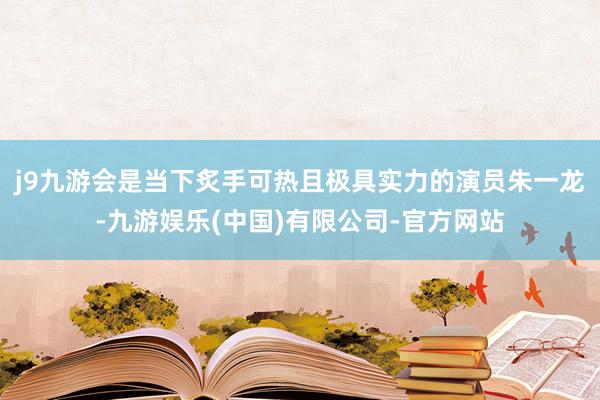 j9九游会是当下炙手可热且极具实力的演员朱一龙-九游娱乐(中国)有限公司-官方网站